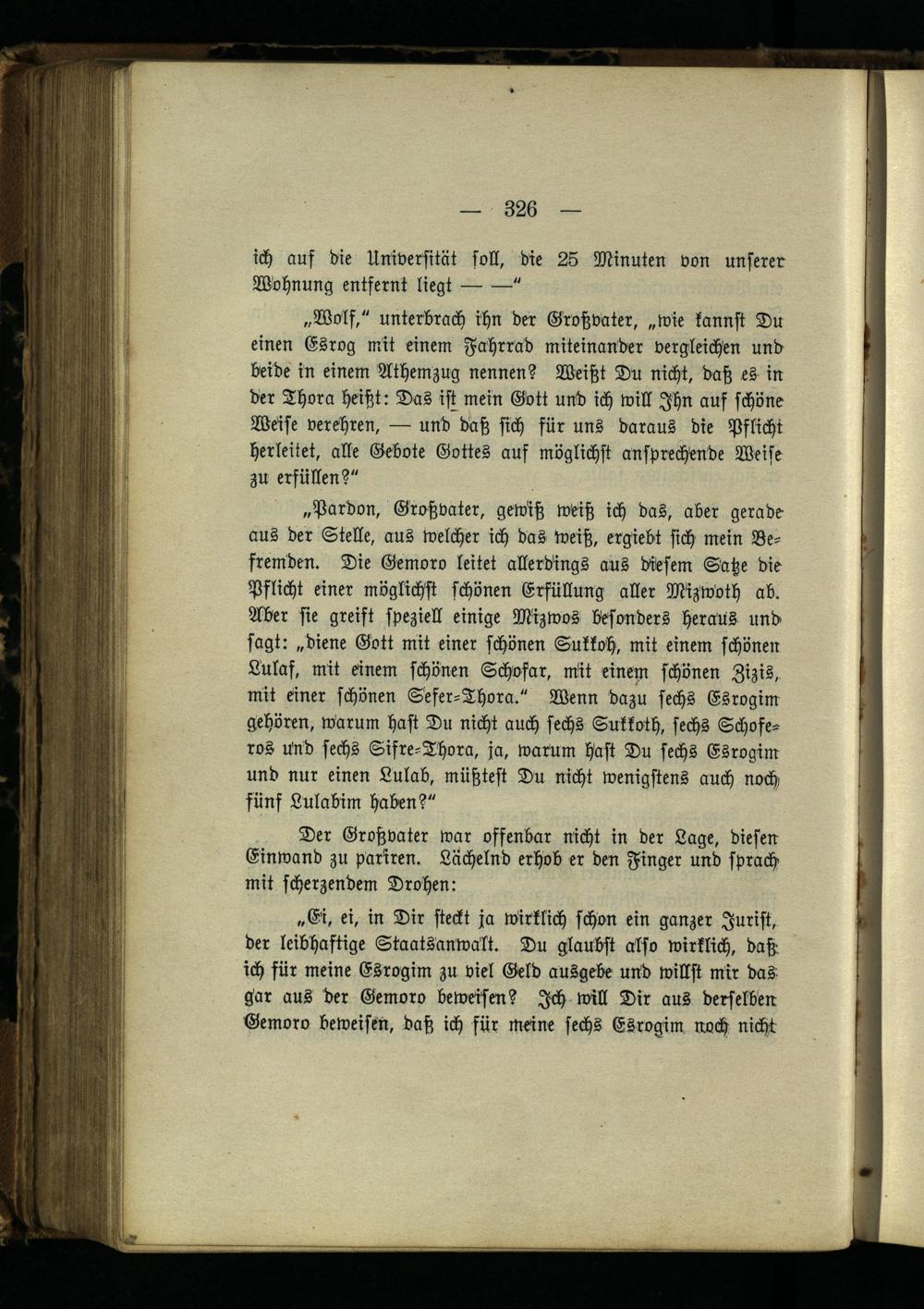 — 326 —

ich auf die Universität soll, die 25 Minuten von unserer Wohnung entfernt liegt — —"

„Wolf," unterbrach ihn der Großvater, „wie kannst Du einen Esrog mit einem Fahrrad miteinander vergleichen und beide in einem Athemzug nennen? Weißt Du nicht, daß es in der Thora heißt: Das ist mein Gott und ich will Ihn auf schöne Weise verehren, — und daß sich für uns daraus die Pflicht herleitet, alle Gebote Gottes auf möglichst ansprechende Weise zu erfüllen?"

„Pardon, Großvater, gewiß weiß ich das, aber gerade aus der Stelle, aus welcher ich das weiß, ergiebt sich mein Befremden. Die Gemoro leitet allerdings aus diesem Satze die Pflicht einer möglichst schönen Erfüllung aller Mizwoth ab. Aber sie greift speziell einige Mizwos besonders heraus und sagt: „diene Gott mit einer schönen Sukkoh, mit einem schönen Lulaf, mit einem schönen Schofar, mit einem schönen Zizis, mit einer schönen Sefer-Thora." Wenn dazu sechs Esrogim gehören, warum hast Du nicht auch sechs Sukkoth, sechs Schoferos und sechs Sifre-Thora, ja, warum hast Du sechs Esrogim und nur einen Lulab, müßtest Du nicht wenigstens auch noch fünf Lulabim haben?"

Der Großvater war offenbar nicht in der Lage, diesen Einwand zu pariren. Lächelnd erhob er den Finger und sprach mit scherzendem Drohen:

„Ei, ei, in Dir steckt ja wirklich schon ein ganzer Jurist, der leibhaftige Staatsanwalt. Du glaubst also wirklich, daß ich für meine Esrogim zu viel Geld ausgebe und willst mir das gar aus der Gemoro beweisen? Ich will Dir aus derselben Gemoro beweisen, daß ich für meine sechs Esrogim noch nicht